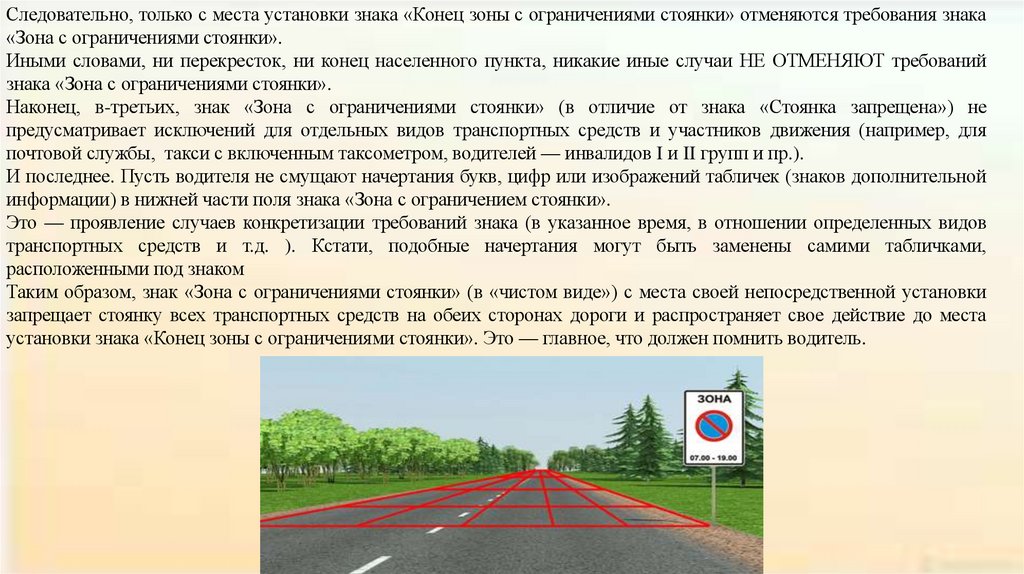 Следовательно, только с места установки знака «Конец зоны с ограничениями стоянки» отменяются требования знака «Зона с ограничениями стоянки».

Иными словами, ни перекресток, ни конец населенного пункта, никакие иные случаи НЕ ОТМЕНЯЮТ требований знака «Зона с ограничениями стоянки».

Наконец, в-третьих, знак «Зона с ограничениями стоянки» (в отличие от знака «Стоянка запрещена») не предусматривает исключений для отдельных видов транспортных средств и участников движения (например, для почтовой службы, такси с включенным таксометром, водителей — инвалидов I и II групп и пр.).

И последнее. Пусть водителя не смущают начертания букв, цифр или изображений табличек (знаков дополнительной информации) в нижней части поля знака «Зона с ограничением стоянки».

Это — проявление случаев конкретизации требований знака (в указанное время, в отношении определенных видов транспортных средств и т.д. ). Кстати, подобные начертания могут быть заменены самими табличками, расположенными под знаком

Таким образом, знак «Зона с ограничениями стоянки» (в «чистом виде») с места своей непосредственной установки запрещает стоянку всех транспортных средств на обеих сторонах дороги и распространяет свое действие до места установки знака «Конец зоны с ограничениями стоянки». Это — главное, что должен помнить водитель.

ЗОНА
07.00 - 19.00